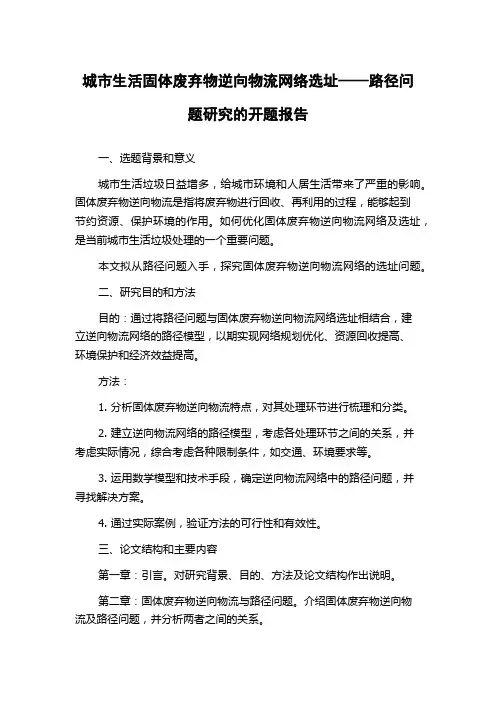 城市生活固体废弃物逆向物流网络选址——路径问题研究的开题报告

一、选题背景和意义

城市生活垃圾日益增多，给城市环境和人居生活带来了严重的影响。固体废弃物逆向物流是指将废弃物进行回收、再利用的过程，能够起到节约资源、保护环境的作用。如何优化固体废弃物逆向物流网络及选址，是当前城市生活垃圾处理的一个重要问题。

本文拟从路径问题入手，探究固体废弃物逆向物流网络的选址问题。

二、研究目的和方法

目的：通过将路径问题与固体废弃物逆向物流网络选址相结合，建立逆向物流网络的路径模型，以期实现网络规划优化、资源回收提高、环境保护和经济效益提高。

方法：

1. 分析固体废弃物逆向物流特点，对其处理环节进行梳理和分类。

2. 建立逆向物流网络的路径模型，考虑各处理环节之间的关系，并考虑实际情况，综合考虑各种限制条件，如交通、环境要求等。

3. 运用数学模型和技术手段，确定逆向物流网络中的路径问题，并寻找解决方案。

4. 通过实际案例，验证方法的可行性和有效性。

三、论文结构和主要内容

第一章：引言。对研究背景、目的、方法及论文结构作出说明。

第二章：固体废弃物逆向物流与路径问题。介绍固体废弃物逆向物流及路径问题，并分析两者之间的关系。